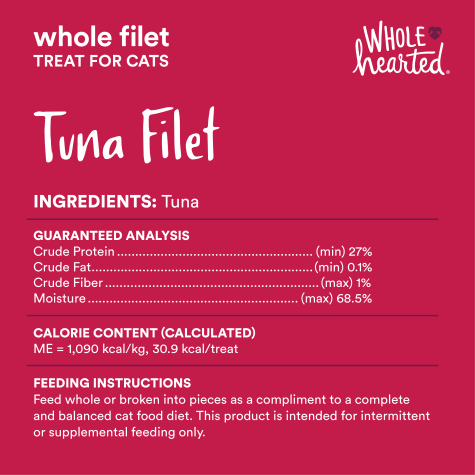 whole filet
TREAT FOR CATS

WHOLE
hearted®

Tuna Filet

INGREDIENTS: Tuna

GUARANTEED ANALYSIS
Crude Protein (min) 27%
Crude Fat (min) 0.1%
Crude Fiber (max) 1%
Moisture (max) 68.5%

CALORIE CONTENT (CALCULATED)
ME = 1,090 kcal/kg, 30.9 kcal/treat

FEEDING INSTRUCTIONS
Feed whole or broken into pieces as a compliment to a complete and balanced cat food diet. This product is intended for intermittent or supplemental feeding only.